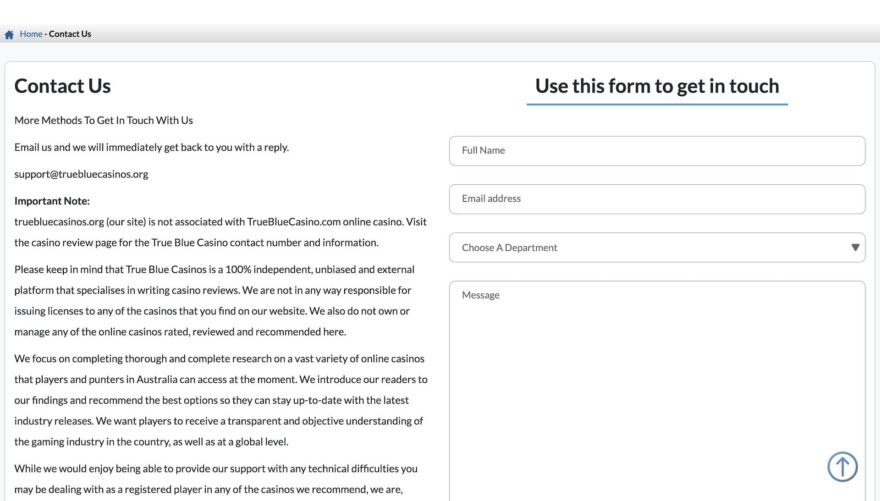 Home - Contact Us

Contact Us

More Methods To Get In Touch With Us

Email us and we will immediately get back to you with a reply.

support@truebluecasinos.org

Important Note:

truebluecasinos.org (our site) is not associated with TrueBlueCasino.com online casino. Visit the casino review page for the True Blue Casino contact number and information.

Please keep in mind that True Blue Casinos is a 100% independent, unbiased and external platform that specialises in writing casino reviews. We are not in any way responsible for issuing licenses to any of the casinos that you find on our website. We also do not own or manage any of the online casinos rated, reviewed and recommended here.

We focus on completing thorough and complete research on a vast variety of online casinos that players and punters in Australia can access at the moment. We introduce our readers to our findings and recommend the best options so they can stay up-to-date with the latest industry releases. We want players to receive a transparent and objective understanding of the gaming industry in the country, as well as at a global level.

While we would enjoy being able to provide our support with any technical difficulties you may be dealing with as a registered player in any of the casinos we recommend, we are,

Use this form to get in touch

Full Name

Email address

Choose A Department

Message